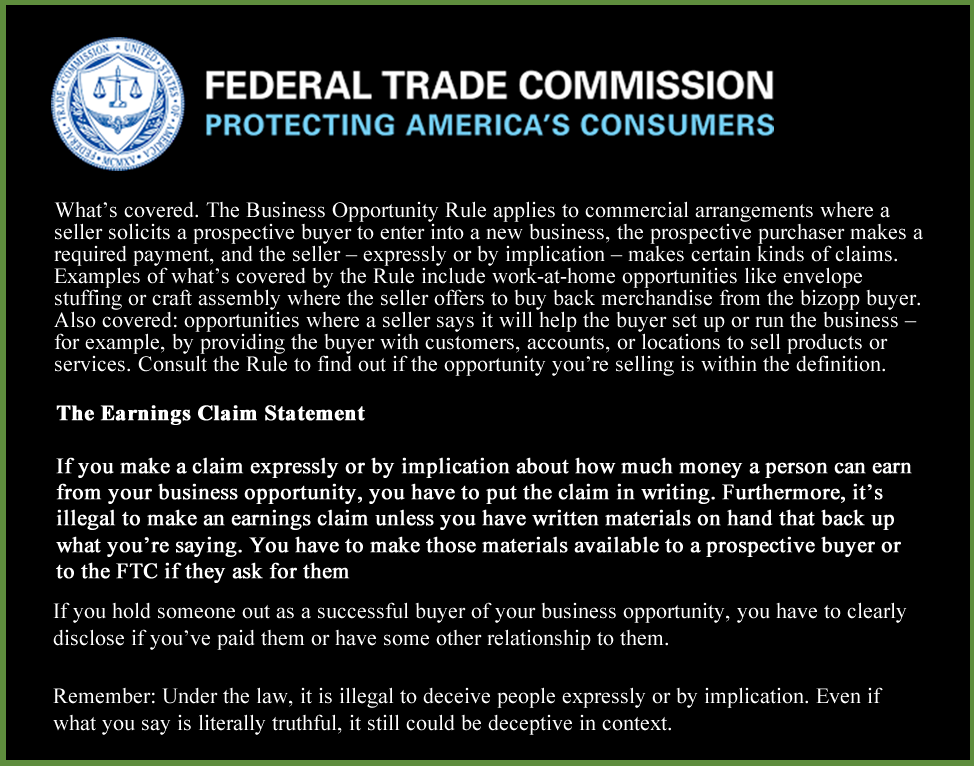 FEDERAL TRADE COMMISSION
PROTECTING AMERICA'S CONSUMERS

What's covered. The Business Opportunity Rule applies to commercial arrangements where a seller solicits a prospective buyer to enter into a new business, the prospective purchaser makes a required payment, and the seller – expressly or by implication – makes certain kinds of claims. Examples of what's covered by the Rule include work-at-home opportunities like envelope stuffing or craft assembly where the seller offers to buy back merchandise from the bizopp buyer. Also covered: opportunities where a seller says it will help the buyer set up or run the business – for example, by providing the buyer with customers, accounts, or locations to sell products or services. Consult the Rule to find out if the opportunity you're selling is within the definition.

The Earnings Claim Statement

If you make a claim expressly or by implication about how much money a person can earn from your business opportunity, you have to put the claim in writing. Furthermore, it's illegal to make an earnings claim unless you have written materials on hand that back up what you're saying. You have to make those materials available to a prospective buyer or to the FTC if they ask for them

If you hold someone out as a successful buyer of your business opportunity, you have to clearly disclose if you've paid them or have some other relationship to them.

Remember: Under the law, it is illegal to deceive people expressly or by implication. Even if what you say is literally truthful, it still could be deceptive in context.